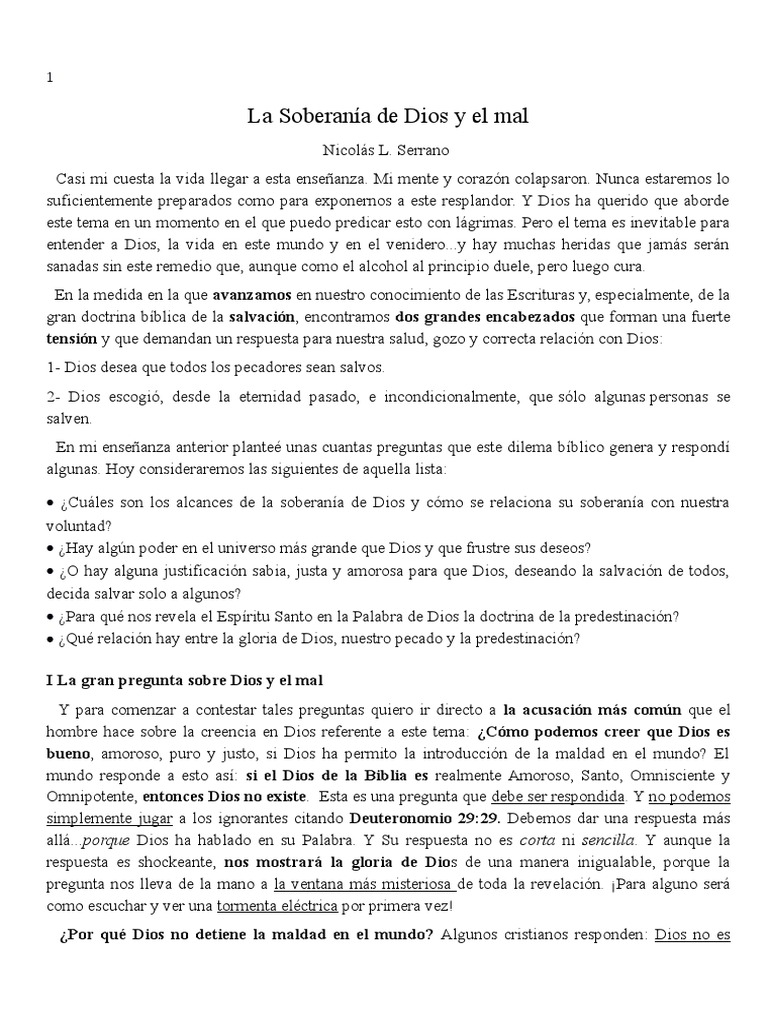 1

La Soberanía de Dios y el mal

Nicolás L. Serrano

Casi mi cuesta la vida llegar a esta enseñanza. Mi mente y corazón colapsaron. Nunca estaremos lo suficientemente preparados como para exponernos a este resplandor. Y Dios ha querido que aborde este tema en un momento en el que puedo predicar esto con lágrimas. Pero el tema es inevitable para entender a Dios, la vida en este mundo y en el venidero...y hay muchas heridas que jamás serán sanadas sin este remedio que, aunque como el alcohol al principio duele, pero luego cura.

En la medida en la que avanzamos en nuestro conocimiento de las Escrituras y, especialmente, de la gran doctrina bíblica de la salvación, encontramos dos grandes encabezados que forman una fuerte tensión y que demandan un respuesta para nuestra salud, gozo y correcta relación con Dios:

1- Dios desea que todos los pecadores sean salvos.

2- Dios escogió, desde la eternidad pasado, e incondicionalmente, que sólo algunas personas se salven.

En mi enseñanza anterior planteé unas cuantas preguntas que este dilema bíblico genera y respondí algunas. Hoy consideraremos las siguientes de aquella lista:

• ¿Cuáles son los alcances de la soberanía de Dios y cómo se relaciona su soberanía con nuestra voluntad?
• ¿Hay algún poder en el universo más grande que Dios y que frustre sus deseos?
• ¿O hay alguna justificación sabia, justa y amorosa para que Dios, deseando la salvación de todos, decida salvar solo a algunos?
• ¿Para qué nos revela el Espíritu Santo en la Palabra de Dios la doctrina de la predestinación?
• ¿Qué relación hay entre la gloria de Dios, nuestro pecado y la predestinación?

I La gran pregunta sobre Dios y el mal

Y para comenzar a contestar tales preguntas quiero ir directo a la acusación más común que el hombre hace sobre la creencia en Dios referente a este tema: ¿Cómo podemos creer que Dios es bueno, amoroso, puro y justo, si Dios ha permito la introducción de la maldad en el mundo? El mundo responde a esto así: si el Dios de la Biblia es realmente Amoroso, Santo, Omnisciente y Omnipotente, entonces Dios no existe. Esta es una pregunta que debe ser respondida. Y no podemos simplemente jugar a los ignorantes citando Deuteronomio 29:29. Debemos dar una respuesta más allá...porque Dios ha hablado en su Palabra. Y Su respuesta no es corta ni sencilla. Y aunque la respuesta es shockeante, nos mostrará la gloria de Dios de una manera inigualable, porque la pregunta nos lleva de la mano a la ventana más misteriosa de toda la revelación. ¡Para alguno será como escuchar y ver una tormenta eléctrica por primera vez!

¿Por qué Dios no detiene la maldad en el mundo? Algunos cristianos responden: Dios no es